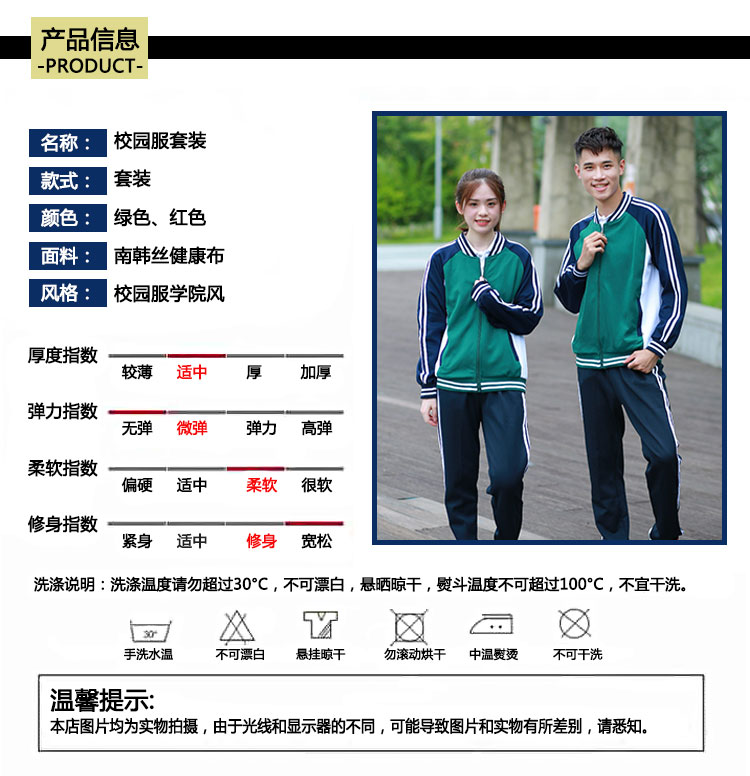 产品信息
-PRODUCT-

名称： 校园服套装
款式： 套装
颜色： 绿色、红色
面料： 南韩丝健康布
风格： 校园服学院风

厚度指数 较薄 适中 厚 加厚
弹力指数 无弹 微弹 弹力 高弹
柔软指数 偏硬 适中 柔软 很软
修身指数 紧身 适中 修身 宽松

洗涤说明：洗涤温度请勿超过30°C，不可漂白，悬晒晾干，熨斗温度不可超过100°C，不宜干洗。

30°
手洗水温 不可漂白 悬挂晾干 勿滚动烘干 中温熨烫 不可干洗

温馨提示:
本店图片均为实物拍摄，由于光线和显示器的不同，可能导致图片和实物有所差别，请悉知。